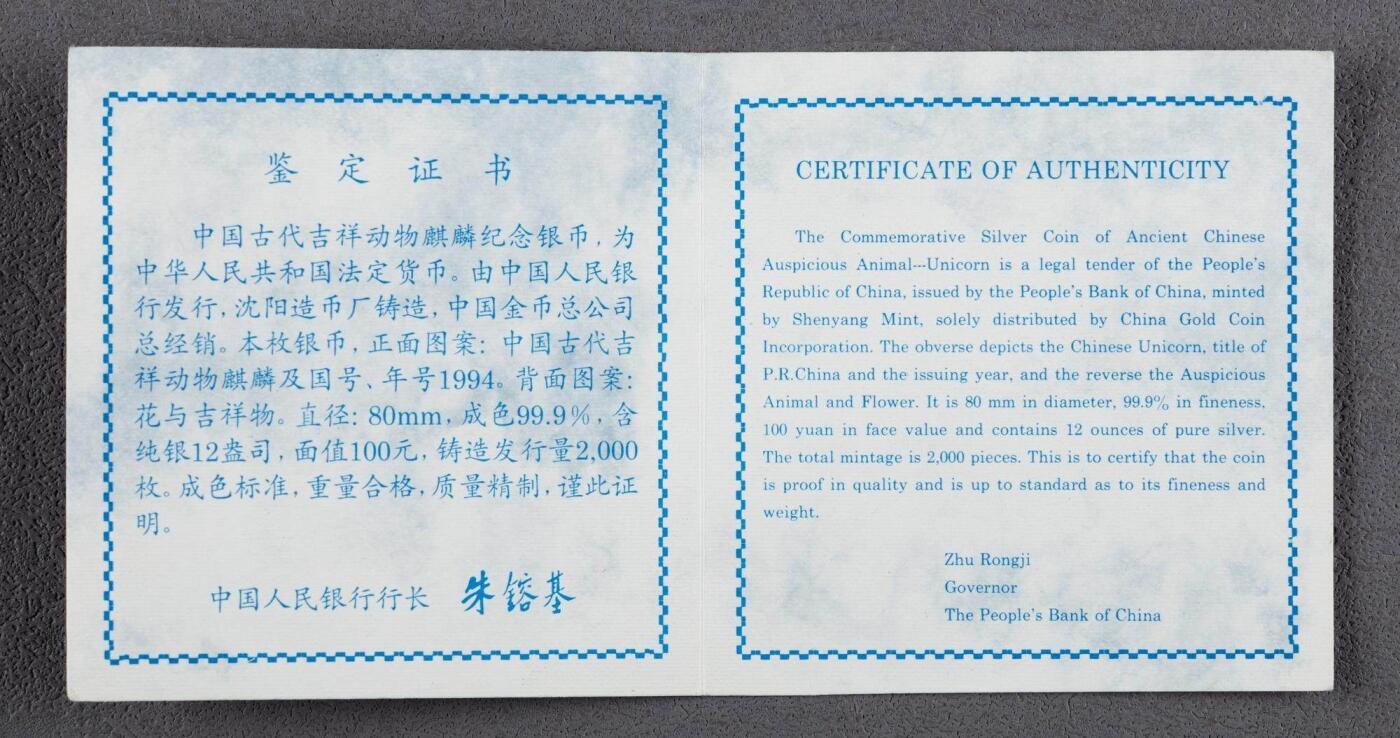 鉴定证书

中国古代吉祥动物麒麟纪念银币，为中华人民共和国法定货币。由中国人民银行发行，沈阳造币厂铸造，中国金币总公司总经销。本枚银币，正面图案：中国古代吉祥动物麒麟及国号、年号1994。背面图案：花与吉祥物。直径：80mm，成色99.9%，含纯银12盎司，面值100元，铸造发行量2,000枚。成色标准，重量合格，质量精制，谨此证明。

中国人民银行行长 朱镕基

CERTIFICATE OF AUTHENTICITY

The Commemorative Silver Coin of Ancient Chinese Auspicious Animal---Unicorn is a legal tender of the People's Republic of China, issued by the People's Bank of China, minted by Shenyang Mint, solely distributed by China Gold Coin Incorporation. The obverse depicts the Chinese Unicorn, title of P.R.China and the issuing year, and the reverse the Auspicious Animal and Flower. It is 80 mm in diameter, 99.9% in fineness, 100 yuan in face value and contains 12 ounces of pure silver. The total mintage is 2,000 pieces. This is to certify that the coin is proof in quality and is up to standard as to its fineness and weight.

Zhu Rongji
Governor
The People's Bank of China